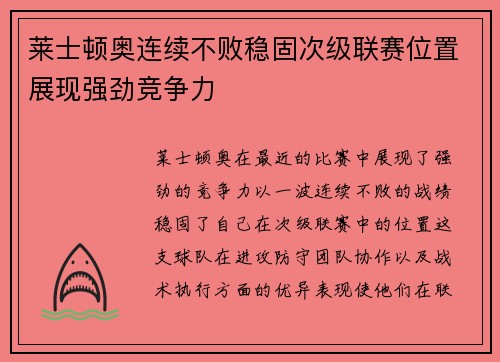 莱士顿奥连续不败稳固次级联赛位置展现强劲竞争力

莱士顿奥在最近的比赛中展现了强劲的竞争力以一波连续不败的战绩稳固了自己在次级联赛中的位置这支球队在进攻防守团队协作以及战术执行方面的优异表现使他们在联